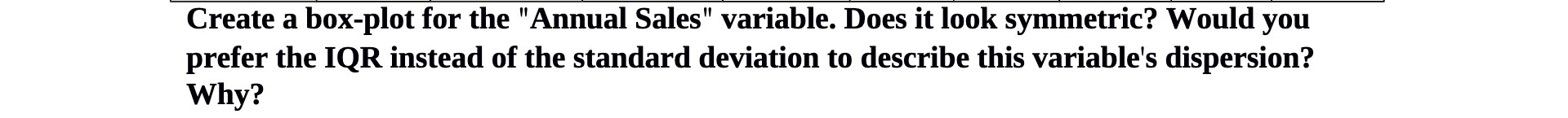 Create a box-plot for the "Annual Sales" variable. Does it look symmetric? Would you prefer the IQR instead of the standard deviation to describe this variable's dispersion? Why?